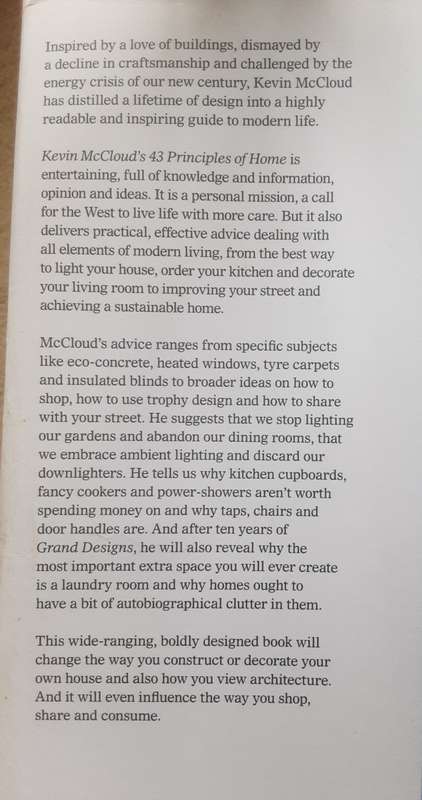 Inspired by a love of buildings, dismayed by a decline in craftsmanship and challenged by the energy crisis of our new century, Kevin McCloud has distilled a lifetime of design into a highly readable and inspiring guide to modern life.

Kevin McCloud's 43 Principles of Home is entertaining, full of knowledge and information, opinion and ideas. It is a personal mission, a call for the West to live life with more care. But it also delivers practical, effective advice dealing with all elements of modern living, from the best way to light your house, order your kitchen and decorate your living room to improving your street and achieving a sustainable home.

McCloud's advice ranges from specific subjects like eco-concrete, heated windows, tyre carpets and insulated blinds to broader ideas on how to shop, how to use trophy design and how to share with your street. He suggests that we stop lighting our gardens and abandon our dining rooms, that we embrace ambient lighting and discard our downlighters. He tells us why kitchen cupboards, fancy cookers and power-showers aren't worth spending money on and why taps, chairs and door handles are. And after ten years of Grand Designs, he will also reveal why the most important extra space you will ever create is a laundry room and why homes ought to have a bit of autobiographical clutter in them.

This wide-ranging, boldly designed book will change the way you construct or decorate your own house and also how you view architecture. And it will even influence the way you shop, share and consume.